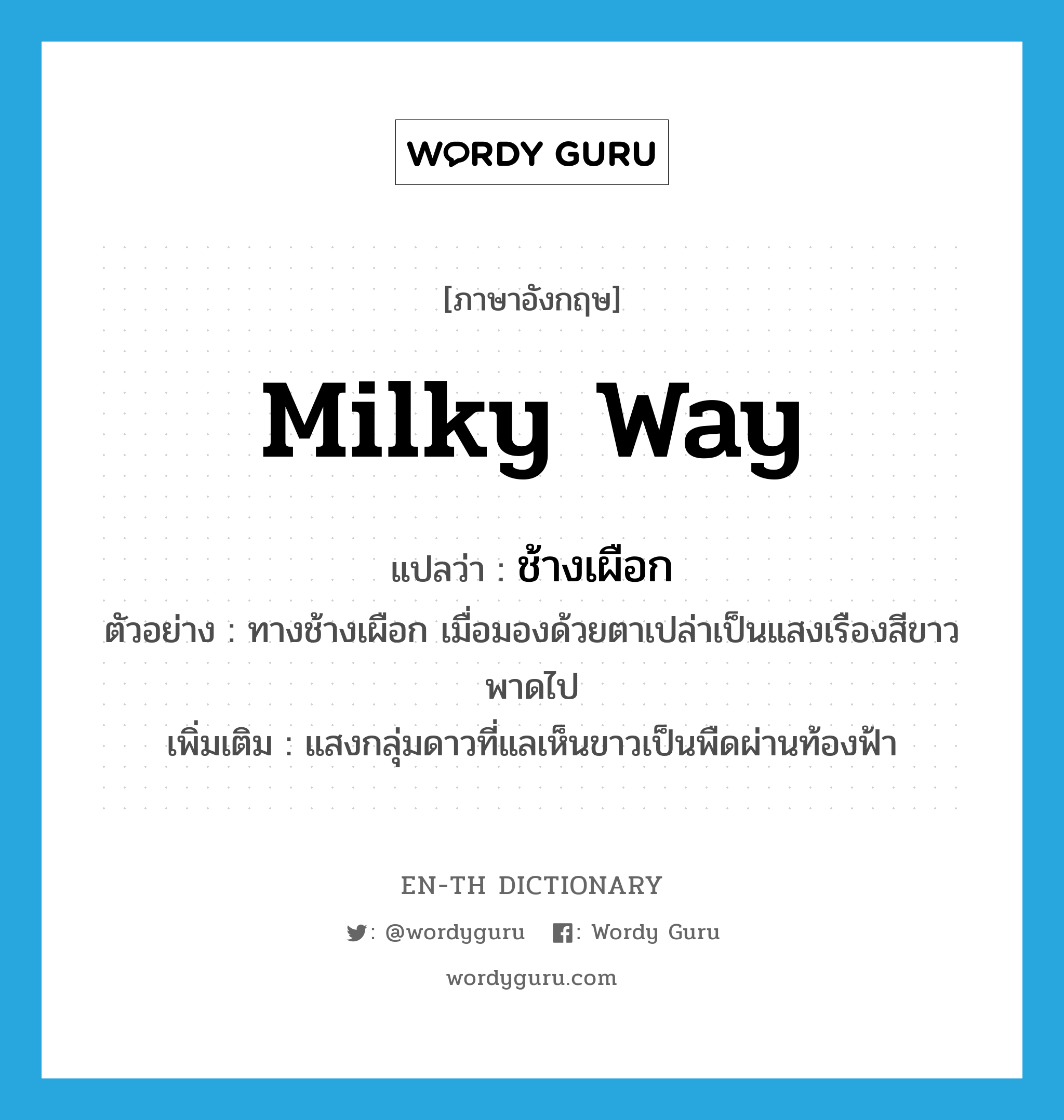 WORDY GURU

[ภาษาอังกฤษ]

Milky Way

แปลว่า : ช้างเผือก

ตัวอย่าง : ทางช้างเผือก เมื่อมองด้วยตาเปล่าเป็นแสงเรืองสีขาวพาดไป

เพิ่มเติม : แสงกลุ่มดาวที่แลเห็นขาวเป็นพืดผ่านท้องฟ้า

EN-TH DICTIONARY

: @wordyguru : Wordy Guru

wordyguru.com